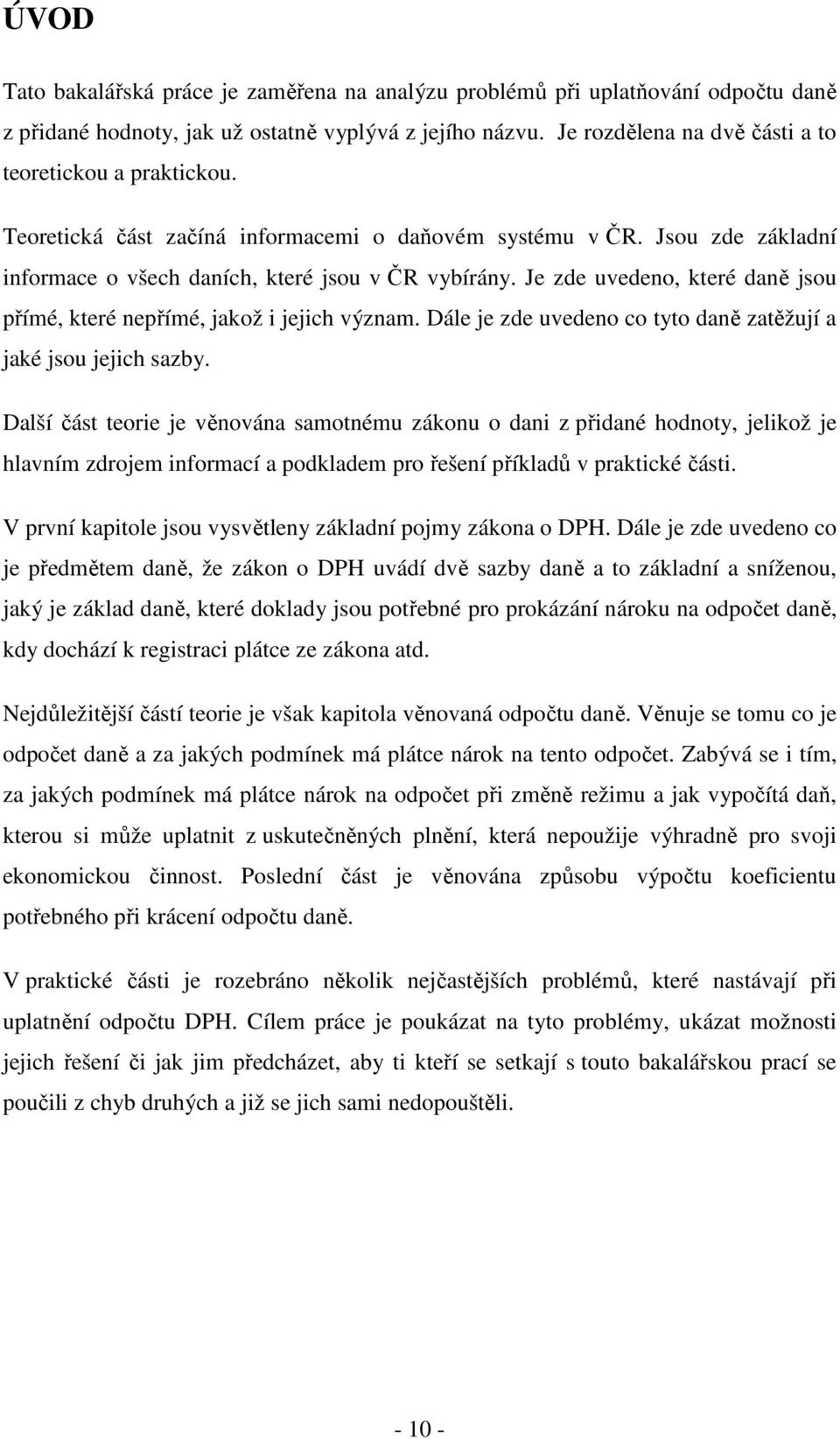 ÚVOD

Tato bakalářská práce je zaměřena na analýzu problémů při uplatňování odpočtu daně z přidané hodnoty, jak už ostatně vyplývá z jejího názvu. Je rozdělena na dvě části a to teoretickou a praktickou.

Teoretická část začíná informacemi o daňovém systému v ČR. Jsou zde základní informace o všech daních, které jsou v ČR vybírány. Je zde uvedeno, které daně jsou přímé, které nepřímé, jakož i jejich význam. Dále je zde uvedeno co tyto daně zatěžují a jaké jsou jejich sazby.

Další část teorie je věnována samotnému zákonu o dani z přidané hodnoty, jelikož je hlavním zdrojem informací a podkladem pro řešení příkladů v praktické části.

V první kapitole jsou vysvětleny základní pojmy zákona o DPH. Dále je zde uvedeno co je předmětem daně, že zákon o DPH uvádí dvě sazby daně a to základní a sníženou, jaký je základ daně, které doklady jsou potřebné pro prokázání nároku na odpočet daně, kdy dochází k registraci plátce ze zákona atd.

Nejdůležitější částí teorie je však kapitola věnovaná odpočtu daně. Věnuje se tomu co je odpočet daně a za jakých podmínek má plátce nárok na tento odpočet. Zabývá se i tím, za jakých podmínek má plátce nárok na odpočet při změně režimu a jak vypočítá daň, kterou si může uplatnit z uskutečněných plnění, která nepoužije výhradně pro svoji ekonomickou činnost. Poslední část je věnována způsobu výpočtu koeficientu potřebného při krácení odpočtu daně.

V praktické části je rozebráno několik nejčastějších problémů, které nastávají při uplatnění odpočtu DPH. Cílem práce je poukázat na tyto problémy, ukázat možnosti jejich řešení či jak jim předcházet, aby ti kteří se setkají s touto bakalářskou prací se poučili z chyb druhých a již se jich sami nedopouštěli.

- 10 -